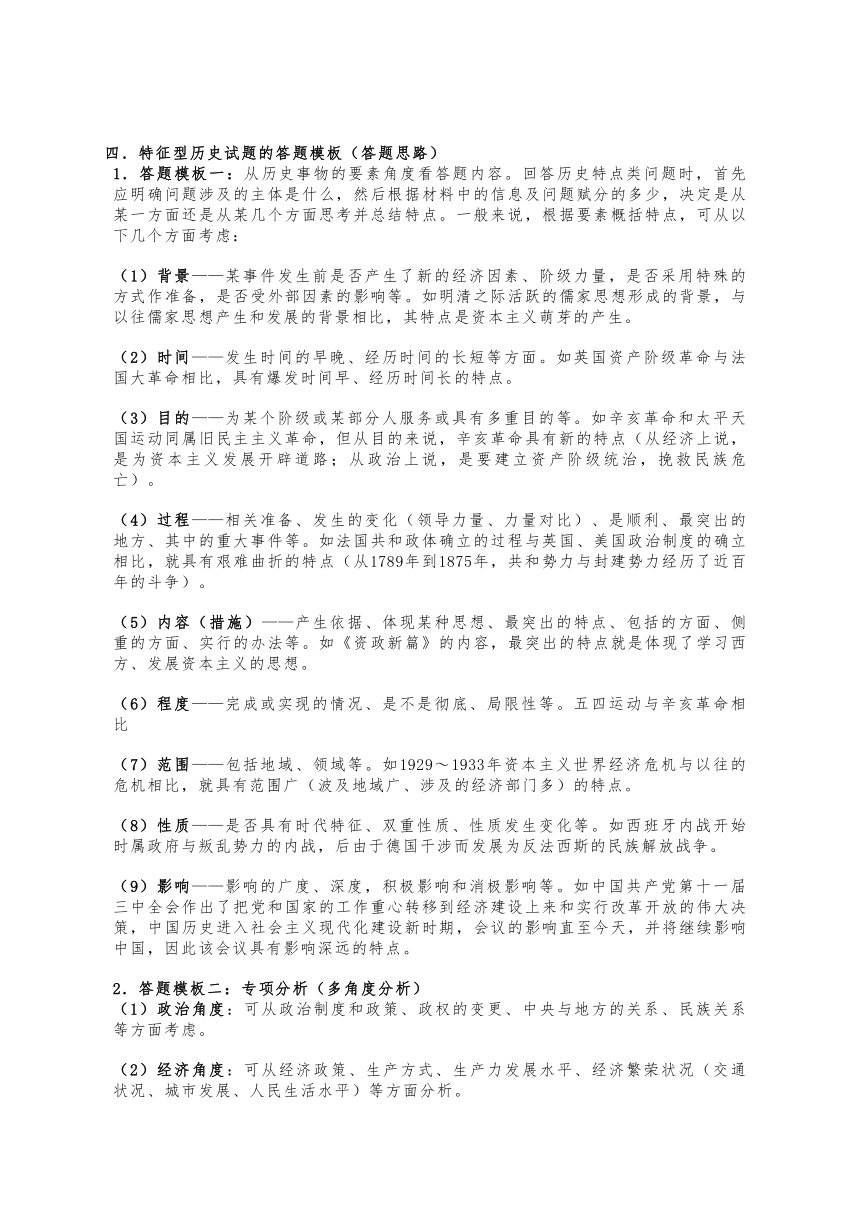 四．特征型历史试题的答题模板（答题思路）
1．答题模板一：从历史事物的要素角度看答题内容。回答历史特点类问题时，首先应明确问题涉及的主体是什么，然后根据材料中的信息及问题赋分的多少，决定是从某一方面还是从某几个方面思考并总结特点。一般来说，根据要素概括特点，可从以下几个方面考虑：

（1）背景——某事件发生前是否产生了新的经济因素、阶级力量，是否采用特殊的方式作准备，是否受外部因素的影响等。如明清之际活跃的儒家思想形成的背景，与以往儒家思想产生和发展的背景相比，其特点是资本主义萌芽的产生。

（2）时间——发生时间的早晚、经历时间的长短等方面。如英国资产阶级革命与法国大革命相比，具有爆发时间早、经历时间长的特点。

（3）目的——为某个阶级或某部分人服务或具有多重目的等。如辛亥革命和太平天国运动同属旧民主主义革命，但从目的来说，辛亥革命具有新的特点（从经济上说，是为资本主义发展开辟道路；从政治上说，是要建立资产阶级统治，挽救民族危亡）。

（4）过程——相关准备、发生的变化（领导力量、力量对比）、是顺利、最突出的地方、其中的重大事件等。如法国共和政体确立的过程与英国、美国政治制度的确立相比，就具有艰难曲折的特点（从1789年到1875年，共和势力与封建势力经历了近百年的斗争）。

（5）内容（措施）——产生依据、体现某种思想、最突出的特点、包括的方面、侧重的方面、实行的办法等。如《资政新篇》的内容，最突出的特点就是体现了学习西方、发展资本主义的思想。

（6）程度——完成或实现的情况、是不是彻底、局限性等。五四运动与辛亥革命相比

（7）范围——包括地域、领域等。如1929～1933年资本主义世界经济危机与以往的危机相比，就具有范围广（波及地域广、涉及的经济部门多）的特点。

（8）性质——是否具有时代特征、双重性质、性质发生变化等。如西班牙内战开始时属政府与叛乱势力的内战，后由于德国干涉而发展为反法西斯的民族解放战争。

（9）影响——影响的广度、深度，积极影响和消极影响等。如中国共产党第十一届三中全会作出了把党和国家的工作重心转移到经济建设上来和实行改革开放的伟大决策，中国历史进入社会主义现代化建设新时期，会议的影响直至今天，并将继续影响中国，因此该会议具有影响深远的特点。

2．答题模板二：专项分析（多角度分析）
（1）政治角度：可从政治制度和政策、政权的变更、中央与地方的关系、民族关系等方面考虑。

（2）经济角度：可从经济政策、生产方式、生产力发展水平、经济繁荣状况（交通状况、城市发展、人民生活水平）等方面分析。